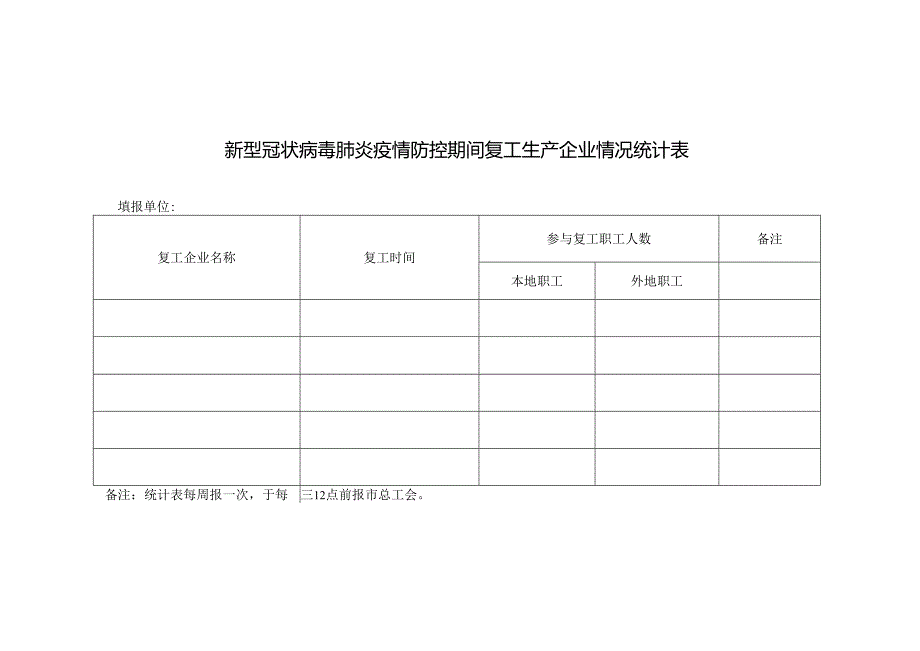 新型冠状病毒肺炎疫情防控期间复工生产企业情况统计表

填报单位：

| 复工企业名称 | 复工时间 | 参与复工职工人数 | | 备注 |
|---|---|---|---|---|
| | | 本地职工 | 外地职工 | |
| | | | | |
| | | | | |
| | | | | |
| | | | | |
| | | | | |

备注：统计表每周报一次，于每 三12点前报市总工会。